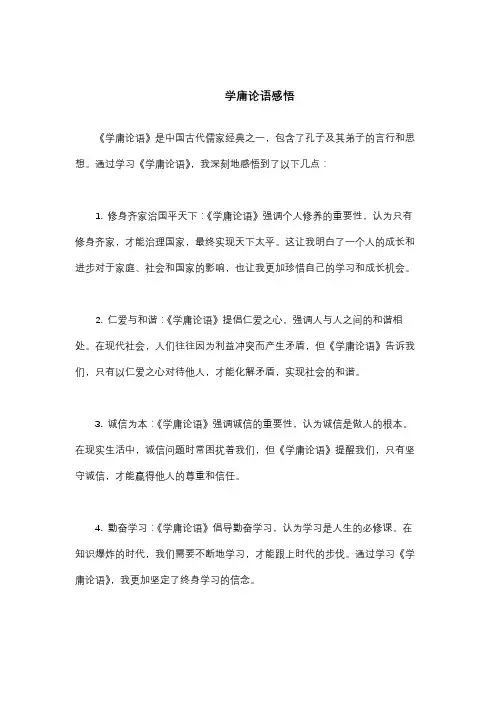 学庸论语感悟

《学庸论语》是中国古代儒家经典之一，包含了孔子及其弟子的言行和思想。通过学习《学庸论语》，我深刻地感悟到了以下几点：

1. 修身齐家治国平天下：《学庸论语》强调个人修养的重要性，认为只有修身齐家，才能治理国家，最终实现天下太平。这让我明白了一个人的成长和进步对于家庭、社会和国家的影响，也让我更加珍惜自己的学习和成长机会。

2. 仁爱与和谐：《学庸论语》提倡仁爱之心，强调人与人之间的和谐相处。在现代社会，人们往往因为利益冲突而产生矛盾，但《学庸论语》告诉我们，只有以仁爱之心对待他人，才能化解矛盾，实现社会的和谐。

3. 诚信为本：《学庸论语》强调诚信的重要性，认为诚信是做人的根本。在现实生活中，诚信问题时常困扰着我们，但《学庸论语》提醒我们，只有坚守诚信，才能赢得他人的尊重和信任。

4. 勤奋学习：《学庸论语》倡导勤奋学习，认为学习是人生的必修课。在知识爆炸的时代，我们需要不断地学习，才能跟上时代的步伐。通过学习《学庸论语》，我更加坚定了终身学习的信念。